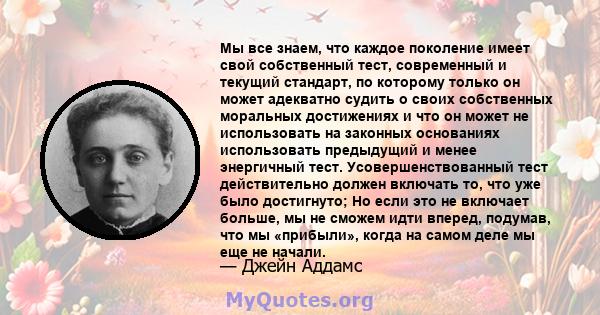 Мы все знаем, что каждое поколение имеет свой собственный тест, современный и текущий стандарт, по которому только он может адекватно судить о своих собственных моральных достижениях и что он может не использовать на законных основаниях использовать предыдущий и менее энергичный тест. Усовершенствованный тест действительно должен включать то, что уже было достигнуто; Но если это не включает больше, мы не сможем идти вперед, подумав, что мы «прибыли», когда на самом деле мы еще не начали.

— Джейн Аддамс

MyQuotes.org